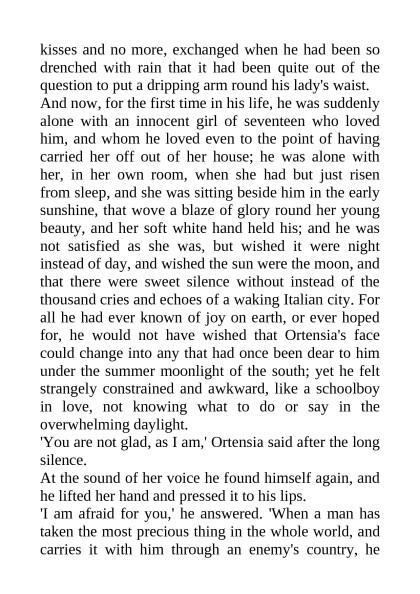 kisses and no more, exchanged when he had been so drenched with rain that it had been quite out of the question to put a dripping arm round his lady's waist.

And now, for the first time in his life, he was suddenly alone with an innocent girl of seventeen who loved him, and whom he loved even to the point of having carried her off out of her house; he was alone with her, in her own room, when she had but just risen from sleep, and she was sitting beside him in the early sunshine, that wove a blaze of glory round her young beauty, and her soft white hand held his; and he was not satisfied as she was, but wished it were night instead of day, and wished the sun were the moon, and that there were sweet silence without instead of the thousand cries and echoes of a waking Italian city. For all he had ever known of joy on earth, or ever hoped for, he would not have wished that Ortensia's face could change into any that had once been dear to him under the summer moonlight of the south; yet he felt strangely constrained and awkward, like a schoolboy in love, not knowing what to do or say in the overwhelming daylight.

'You are not glad, as I am,' Ortensia said after the long silence.

At the sound of her voice he found himself again, and he lifted her hand and pressed it to his lips.

'I am afraid for you,' he answered. 'When a man has taken the most precious thing in the whole world, and carries it with him through an enemy's country, he